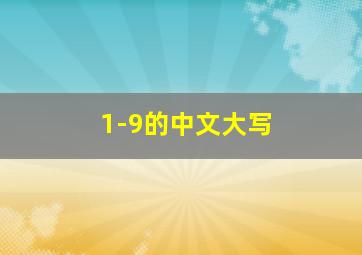 1-9的中文大写